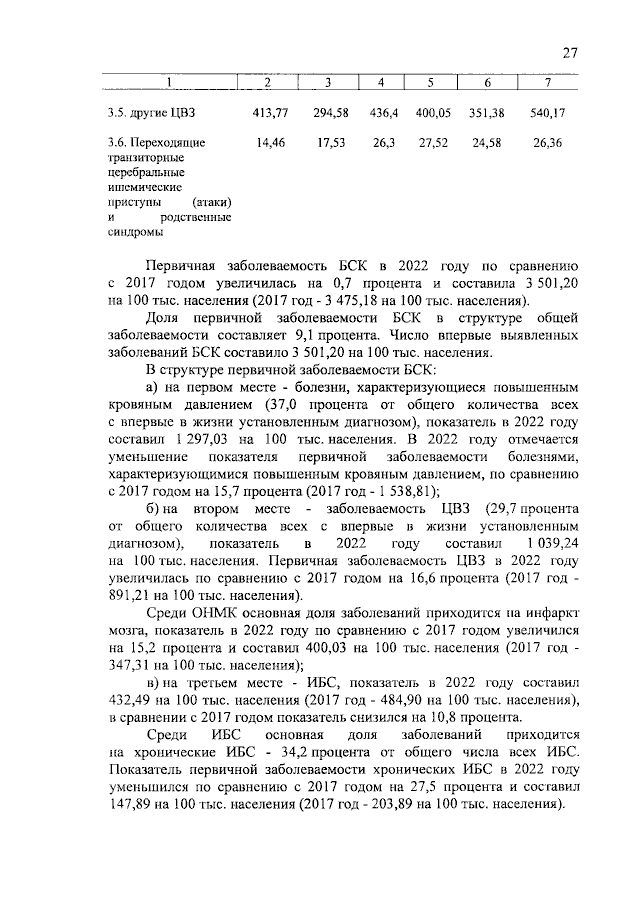 27

| 1 | 2 | 3 | 4 | 5 | 6 | 7 |
|---|---|---|---|---|---|---|
| 3.5. другие ЦВЗ | 413,77 | 294,58 | 436,4 | 400,05 | 351,38 | 540,17 |
| 3.6. Переходящие транзиторные церебральные ишемические приступы (атаки) и родственные синдромы | 14,46 | 17,53 | 26,3 | 27,52 | 24,58 | 26,36 |

Первичная заболеваемость БСК в 2022 году по сравнению с 2017 годом увеличилась на 0,7 процента и составила 3 501,20 на 100 тыс. населения (2017 год - 3 475,18 на 100 тыс. населения).

Доля первичной заболеваемости БСК в структуре общей заболеваемости составляет 9,1 процента. Число впервые выявленных заболеваний БСК составило 3 501,20 на 100 тыс. населения.

В структуре первичной заболеваемости БСК:

а) на первом месте - болезни, характеризующиеся повышенным кровяным давлением (37,0 процента от общего количества всех с впервые в жизни установленным диагнозом), показатель в 2022 году составил 1 297,03 на 100 тыс. населения. В 2022 году отмечается уменьшение показателя первичной заболеваемости болезнями, характеризующимися повышенным кровяным давлением, по сравнению с 2017 годом на 15,7 процента (2017 год - 1 538,81);

б) на втором месте - заболеваемость ЦВЗ (29,7 процента от общего количества всех с впервые в жизни установленным диагнозом), показатель в 2022 году составил 1 039,24 на 100 тыс. населения. Первичная заболеваемость ЦВЗ в 2022 году увеличилась по сравнению с 2017 годом на 16,6 процента (2017 год - 891,21 на 100 тыс. населения).

Среди ОНМК основная доля заболеваний приходится на инфаркт мозга, показатель в 2022 году по сравнению с 2017 годом увеличился на 15,2 процента и составил 400,03 на 100 тыс. населения (2017 год - 347,31 на 100 тыс. населения);

в) на третьем месте - ИБС, показатель в 2022 году составил 432,49 на 100 тыс. населения (2017 год - 484,90 на 100 тыс. населения), в сравнении с 2017 годом показатель снизился на 10,8 процента.

Среди ИБС основная доля заболеваний приходится на хронические ИБС - 34,2 процента от общего числа всех ИБС. Показатель первичной заболеваемости хронических ИБС в 2022 году уменьшился по сравнению с 2017 годом на 27,5 процента и составил 147,89 на 100 тыс. населения (2017 год - 203,89 на 100 тыс. населения).